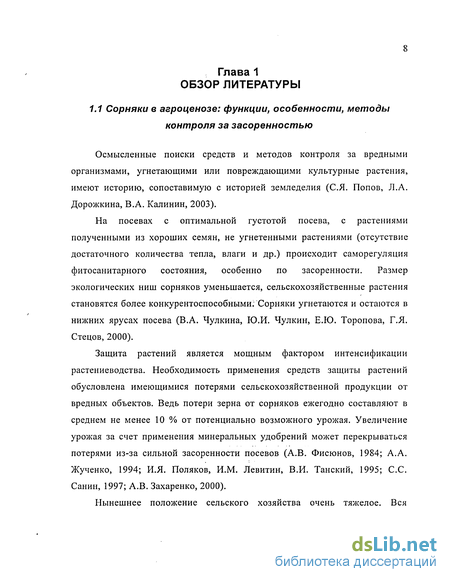 8

Глава 1
ОБЗОР ЛИТЕРАТУРЫ

1.1 Сорняки в агроценозе: функции, особенности, методы контроля за засоренностью

Осмысленные поиски средств и методов контроля за вредными организмами, угнетающими или повреждающими культурные растения, имеют историю, сопоставимую с историей земледелия (С.Я. Попов, Л.А. Дорожкина, В.А. Калинин, 2003).

На посевах с оптимальной густотой посева, с растениями полученными из хороших семян, не угнетенными растениями (отсутствие достаточного количества тепла, влаги и др.) происходит саморегуляция фитосанитарного состояния, особенно по засоренности. Размер экологических ниш сорняков уменьшается, сельскохозяйственные растения становятся более конкурентоспособными. Сорняки угнетаются и остаются в нижних ярусах посева (В.А. Чулкина, Ю.И. Чулкин, Е.Ю. Торопова, Г.Я. Стецов, 2000).

Защита растений является мощным фактором интенсификации растениеводства. Необходимость применения средств защиты растений обусловлена имеющимися потерями сельскохозяйственной продукции от вредных объектов. Ведь потери зерна от сорняков ежегодно составляют в среднем не менее 10 % от потенциально возможного урожая. Увеличение урожая за счет применения минеральных удобрений может перекрываться потерями из-за сильной засоренности посевов (А.В. Фисюнов, 1984; А.А. Жученко, 1994; И.Я. Поляков, И.М. Левитин, В.И. Танский, 1995; С.С. Санин, 1997; А.В. Захаренко, 2000).

Нынешнее положение сельского хозяйства очень тяжелое. Вся

dsLib.net
библиотека диссертаций